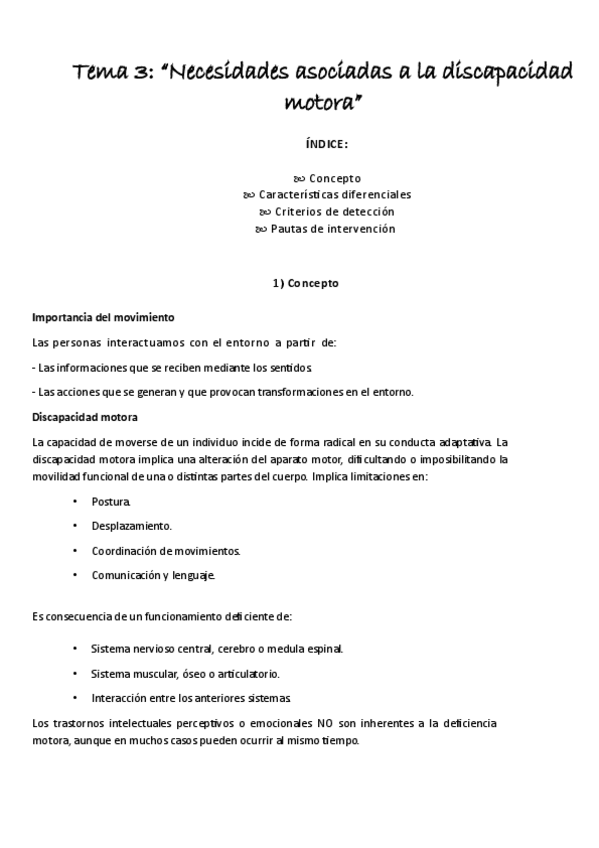 Tema 3: "Necesidades asociadas a la discapacidad motora"

ÍNDICE:

Concepto
Características diferenciales
Criterios de detección
Pautas de intervención

1) Concepto

Importancia del movimiento

Las personas interactuamos con el entorno a partir de:

- Las informaciones que se reciben mediante los sentidos.

- Las acciones que se generan y que provocan transformaciones en el entorno.

Discapacidad motora

La capacidad de moverse de un individuo incide de forma radical en su conducta adaptativa. La discapacidad motora implica una alteración del aparato motor, dificultando o imposibilitando la movilidad funcional de una o distintas partes del cuerpo. Implica limitaciones en:

• Postura.
• Desplazamiento.
• Coordinación de movimientos.
• Comunicación y lenguaje.

Es consecuencia de un funcionamiento deficiente de:

• Sistema nervioso central, cerebro o medula espinal.
• Sistema muscular, óseo o articulatorio.
• Interacción entre los anteriores sistemas.

Los trastornos intelectuales perceptivos o emocionales NO son inherentes a la deficiencia motora, aunque en muchos casos pueden ocurrir al mismo tiempo.